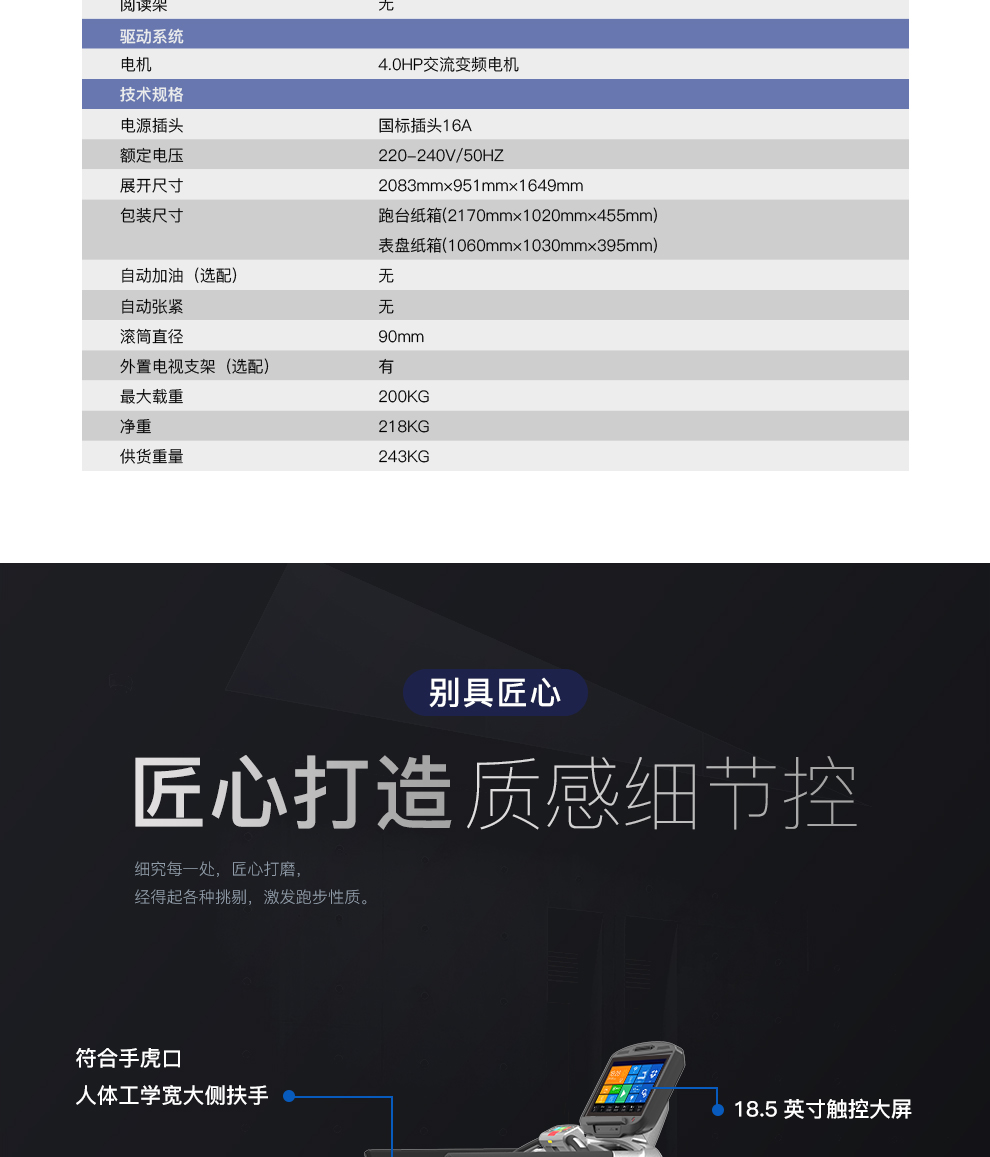 | 阅读架 | 无 |
|---|---|
| 驱动系统 | |
| 电机 | 4.0HP交流变频电机 |
| 技术规格 | |
| 电源插头 | 国标插头16A |
| 额定电压 | 220-240V/50HZ |
| 展开尺寸 | 2083mm×951mm×1649mm |
| 包装尺寸 | 跑台纸箱(2170mm×1020mm×455mm) 表盘纸箱(1060mm×1030mm×395mm) |
| 自动加油（选配） | 无 |
| 自动张紧 | 无 |
| 滚筒直径 | 90mm |
| 外置电视支架（选配） | 有 |
| 最大载重 | 200KG |
| 净重 | 218KG |
| 供货重量 | 243KG |

别具匠心

匠心打造 质感细节控

细究每一处，匠心打磨，
经得起各种挑剔，激发跑步性质。

符合手虎口
人体工学宽大侧扶手

18.5 英寸触控大屏